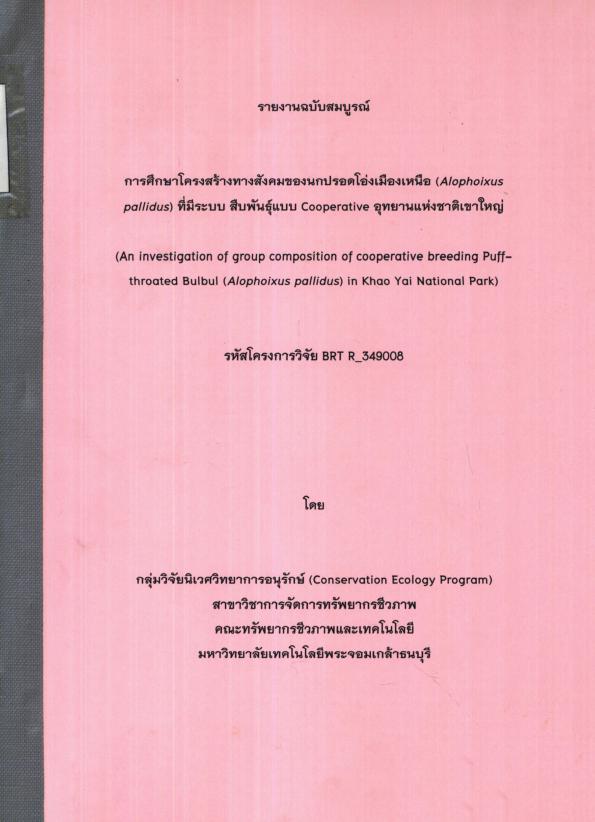 รายงานฉบับสมบูรณ์

การศึกษาโครงสร้างทางสังคมของนกปรอดโอ่งเมืองเหนือ (Alophoixus pallidus) ที่มีระบบ สืบพันธุ์แบบ Cooperative อุทยานแห่งชาติเขาใหญ่

(An investigation of group composition of cooperative breeding Puff-throated Bulbul (Alophoixus pallidus) in Khao Yai National Park)

รหัสโครงการวิจัย BRT R_349008

โดย

กลุ่มวิจัยนิเวศวิทยาการอนุรักษ์ (Conservation Ecology Program)
สาขาวิชาการจัดการทรัพยากรชีวภาพ
คณะทรัพยากรชีวภาพและเทคโนโลยี
มหาวิทยาลัยเทคโนโลยีพระจอมเกล้าธนบุรี